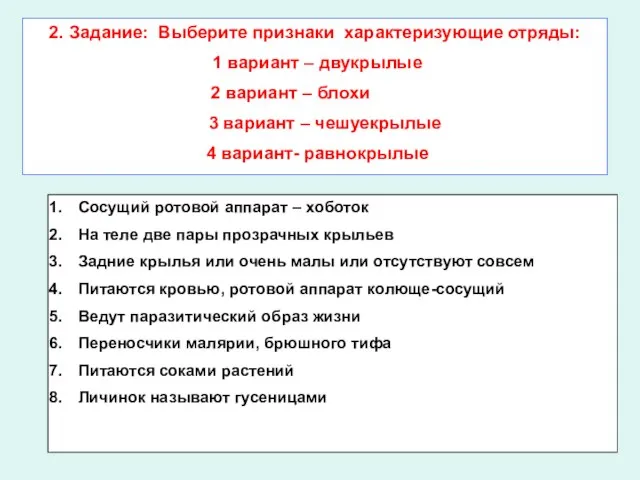 2. Задание: Выберите признаки характеризующие отряды:

1 вариант – двукрылые

2 вариант – блохи

3 вариант – чешуекрылые

4 вариант- равнокрылые

1. Сосущий ротовой аппарат – хоботок
2. На теле две пары прозрачных крыльев
3. Задние крылья или очень малы или отсутствуют совсем
4. Питаются кровью, ротовой аппарат колюще-сосущий
5. Ведут паразитический образ жизни
6. Переносчики малярии, брюшного тифа
7. Питаются соками растений
8. Личинок называют гусеницами